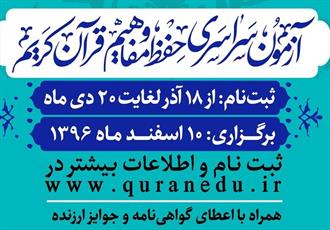 آزمون سراسری حفظ و مفاهیم قرآن کریم

ثبت‌نام: از ۱۸ آذر لغایت ۲۰ دی ماه

برگزاری: ۱۰ اسفند ماه ۱۳۹۶

ثبت نام و اطلاعات بیشتر در
www.quranedu.ir

همراه با اعطای گواهی‌نامه و جوایز ارزنده